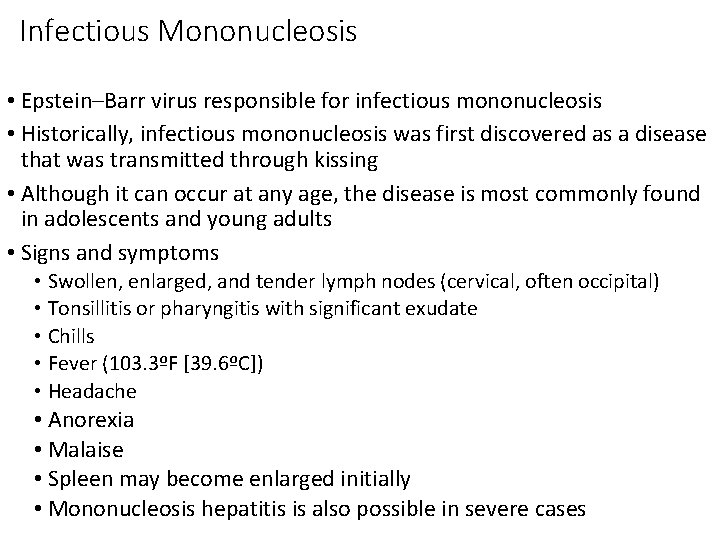 Infectious Mononucleosis

• Epstein–Barr virus responsible for infectious mononucleosis

• Historically, infectious mononucleosis was first discovered as a disease that was transmitted through kissing

• Although it can occur at any age, the disease is most commonly found in adolescents and young adults

• Signs and symptoms
• Swollen, enlarged, and tender lymph nodes (cervical, often occipital)
• Tonsillitis or pharyngitis with significant exudate
• Chills
• Fever (103.3ºF [39.6ºC])
• Headache
• Anorexia
• Malaise
• Spleen may become enlarged initially
• Mononucleosis hepatitis is also possible in severe cases